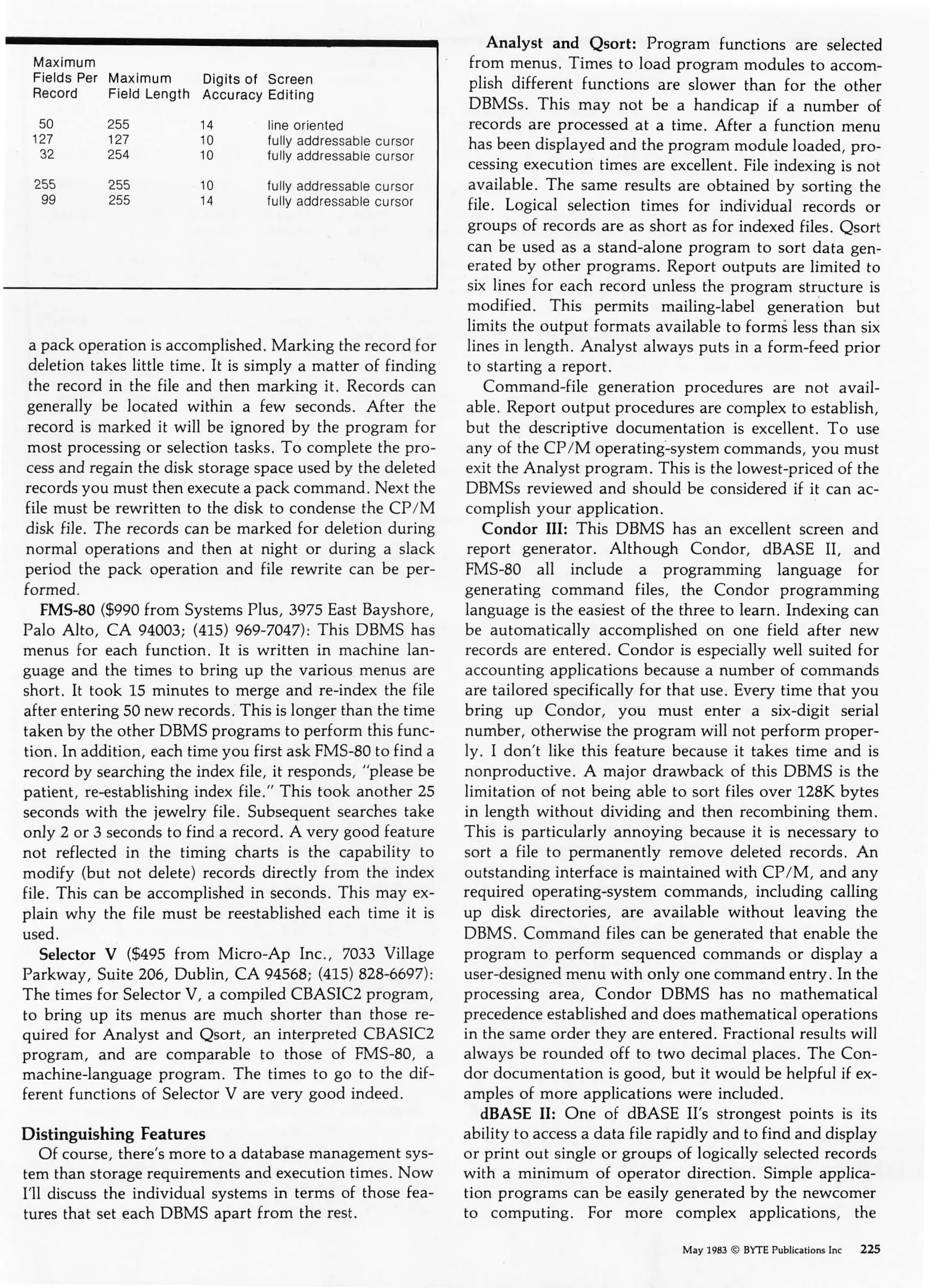 | Maximum Fields Per Record | Maximum Field Length | Digits of Accuracy | Screen Editing |
|---|---|---|---|
| 50 | 255 | 14 | line oriented |
| 127 | 127 | 10 | fully addressable cursor |
| 32 | 254 | 10 | fully addressable cursor |
| 255 | 255 | 10 | fully addressable cursor |
| 99 | 255 | 14 | fully addressable cursor |

a pack operation is accomplished. Marking the record for deletion takes little time. It is simply a matter of finding the record in the file and then marking it. Records can generally be located within a few seconds. After the record is marked it will be ignored by the program for most processing or selection tasks. To complete the process and regain the disk storage space used by the deleted records you must then execute a pack command. Next the file must be rewritten to the disk to condense the CP/M disk file. The records can be marked for deletion during normal operations and then at night or during a slack period the pack operation and file rewrite can be performed.

FMS-80 ($990 from Systems Plus, 3975 East Bayshore, Palo Alto, CA 94003; (415) 969-7047): This DBMS has menus for each function. It is written in machine language and the times to bring up the various menus are short. It took 15 minutes to merge and re-index the file after entering 50 new records. This is longer than the time taken by the other DBMS programs to perform this function. In addition, each time you first ask FMS-80 to find a record by searching the index file, it responds, "please be patient, re-establishing index file." This took another 25 seconds with the jewelry file. Subsequent searches take only 2 or 3 seconds to find a record. A very good feature not reflected in the timing charts is the capability to modify (but not delete) records directly from the index file. This can be accomplished in seconds. This may explain why the file must be reestablished each time it is used.

Selector V ($495 from Micro-Ap Inc., 7033 Village Parkway, Suite 206, Dublin, CA 94568; (415) 828-6697): The times for Selector V, a compiled CBASIC2 program, to bring up its menus are much shorter than those required for Analyst and Qsort, an interpreted CBASIC2 program, and are comparable to those of FMS-80, a machine-language program. The times to go to the different functions of Selector V are very good indeed.

Distinguishing Features

Of course, there's more to a database management system than storage requirements and execution times. Now I'll discuss the individual systems in terms of those features that set each DBMS apart from the rest.

Analyst and Qsort: Program functions are selected from menus. Times to load program modules to accomplish different functions are slower than for the other DBMSs. This may not be a handicap if a number of records are processed at a time. After a function menu has been displayed and the program module loaded, processing execution times are excellent. File indexing is not available. The same results are obtained by sorting the file. Logical selection times for individual records or groups of records are as short as for indexed files. Qsort can be used as a stand-alone program to sort data generated by other programs. Report outputs are limited to six lines for each record unless the program structure is modified. This permits mailing-label generation but limits the output formats available to forms less than six lines in length. Analyst always puts in a form-feed prior to starting a report.

Command-file generation procedures are not available. Report output procedures are complex to establish, but the descriptive documentation is excellent. To use any of the CP/M operating-system commands, you must exit the Analyst program. This is the lowest-priced of the DBMSs reviewed and should be considered if it can accomplish your application.

Condor III: This DBMS has an excellent screen and report generator. Although Condor, dBASE II, and FMS-80 all include a programming language for generating command files, the Condor programming language is the easiest of the three to learn. Indexing can be automatically accomplished on one field after new records are entered. Condor is especially well suited for accounting applications because a number of commands are tailored specifically for that use. Every time that you bring up Condor, you must enter a six-digit serial number, otherwise the program will not perform properly. I don't like this feature because it takes time and is nonproductive. A major drawback of this DBMS is the limitation of not being able to sort files over 128K bytes in length without dividing and then recombining them. This is particularly annoying because it is necessary to sort a file to permanently remove deleted records. An outstanding interface is maintained with CP/M, and any required operating-system commands, including calling up disk directories, are available without leaving the DBMS. Command files can be generated that enable the program to perform sequenced commands or display a user-designed menu with only one command entry. In the processing area, Condor DBMS has no mathematical precedence established and does mathematical operations in the same order they are entered. Fractional results will always be rounded off to two decimal places. The Condor documentation is good, but it would be helpful if examples of more applications were included.

dBASE II: One of dBASE II's strongest points is its ability to access a data file rapidly and to find and display or print out single or groups of logically selected records with a minimum of operator direction. Simple application programs can be easily generated by the newcomer to computing. For more complex applications, the

May 1983 © BYTE Publications Inc 225